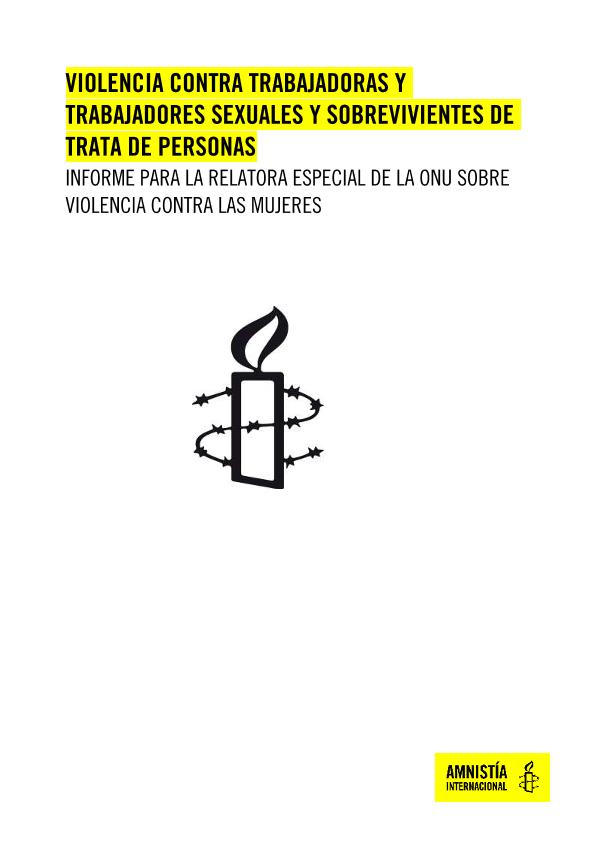 VIOLENCIA CONTRA TRABAJADORAS Y TRABAJADORES SEXUALES Y SOBREVIVIENTES DE TRATA DE PERSONAS

INFORME PARA LA RELATORA ESPECIAL DE LA ONU SOBRE VIOLENCIA CONTRA LAS MUJERES

AMNISTÍA
INTERNACIONAL